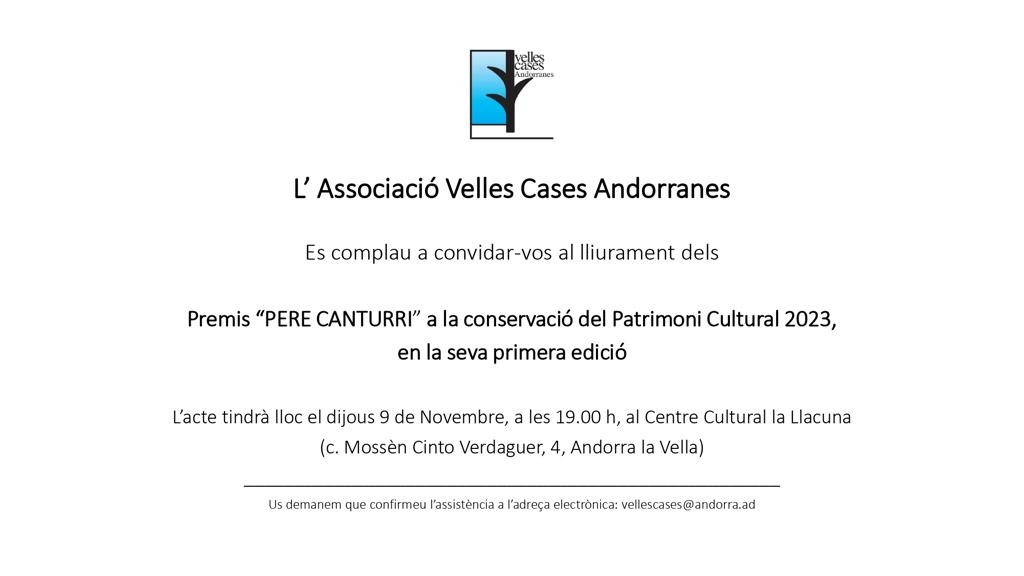 velles
cases
Andorranes

L' Associació Velles Cases Andorranes

Es complau a convidar-vos al lliurament dels

Premis "PERE CANTURRI" a la conservació del Patrimoni Cultural 2023, en la seva primera edició

L'acte tindrà lloc el dijous 9 de Novembre, a les 19.00 h, al Centre Cultural la Llacuna (c. Mossèn Cinto Verdaguer, 4, Andorra la Vella)

Us demanem que confirmeu l'assistència a l'adreça electrònica: vellescases@andorra.ad